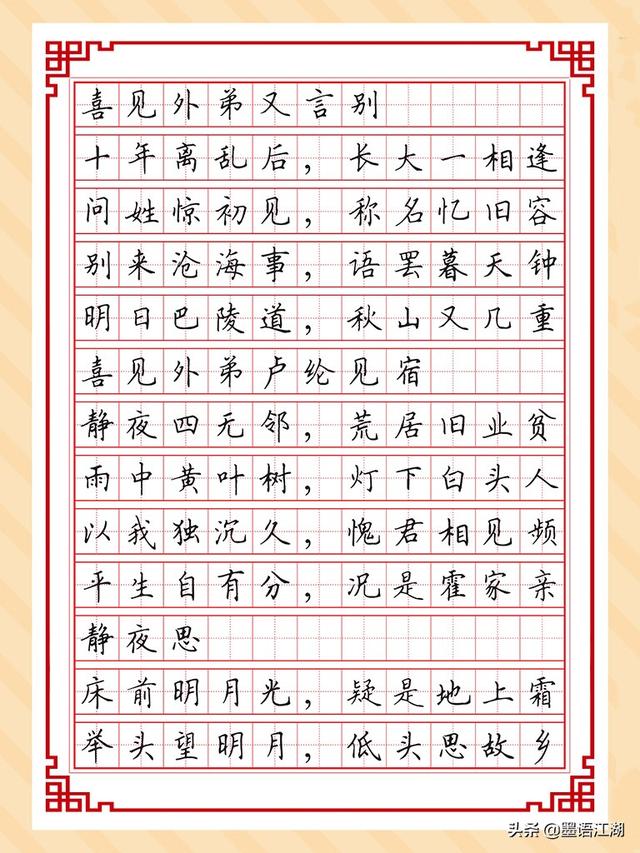 喜见外弟又言别

十年离乱后，长大一相逢
问姓惊初见，称名忆旧容
别来沧海事，语罢暮天钟
明日巴陵道，秋山又几重

喜见外弟卢纶见宿

静夜四无邻，荒居旧业贫
雨中黄叶树，灯下白头人
以我独沉久，愧君相见频
平生自有分，况是霍家亲

静夜思

床前明月光，疑是地上霜
举头望明月，低头思故乡

头条 @墨语江湖